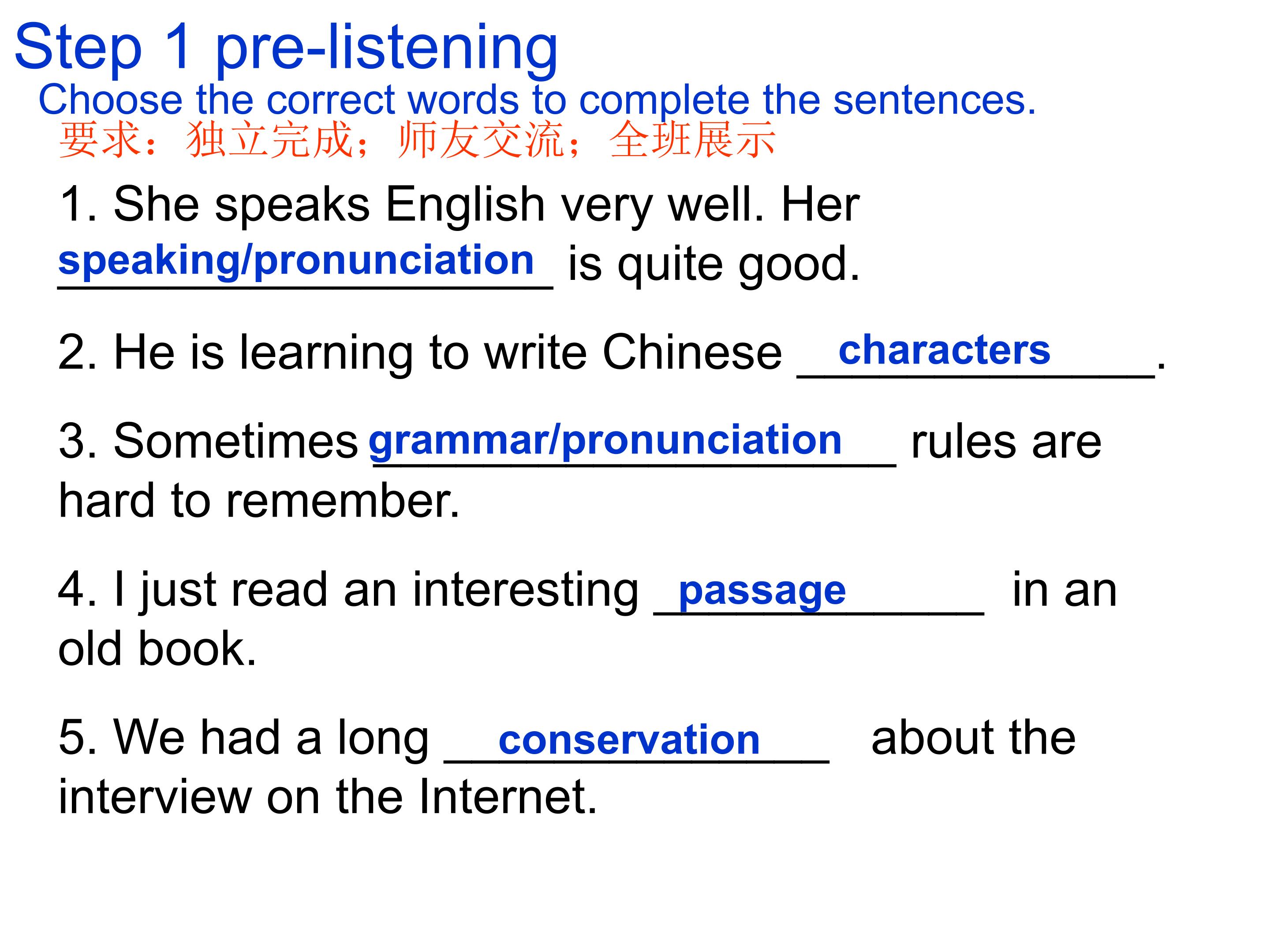 Step 1 pre-listening

Choose the correct words to complete the sentences.

要求：独立完成；师友交流；全班展示

1. She speaks English very well. Her speaking/pronunciation is quite good.

2. He is learning to write Chinese characters.

3. Sometimes grammar/pronunciation rules are hard to remember.

4. I just read an interesting passage in an old book.

5. We had a long conservation about the interview on the Internet.